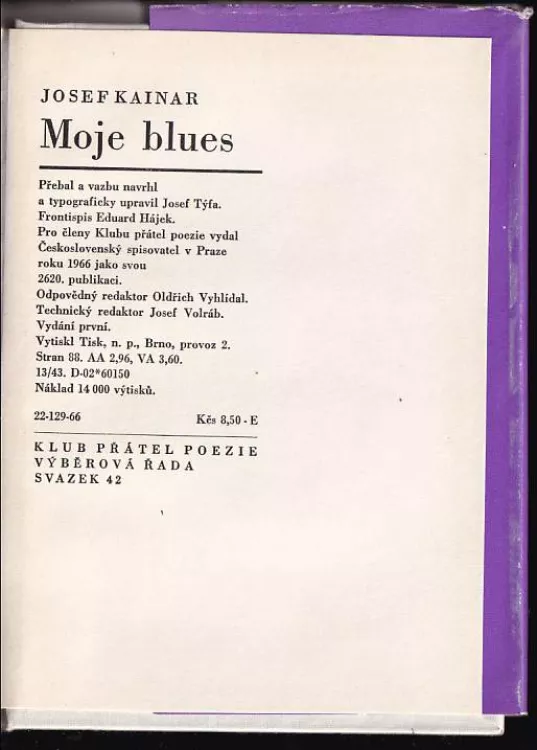 JOSEF KAINAR

Moje blues

Přebal a vazbu navrhl a typograficky upravil Josef Týfa. Frontispis Eduard Hájek. Pro členy Klubu přátel poezie vydal Československý spisovatel v Praze roku 1966 jako svou 2620. publikaci. Odpovědný redaktor Oldřich Vyhlídal. Technický redaktor Josef Volráb. Vydání první. Vytiskl Tisk, n. p., Brno, provoz 2. Stran 88. AA 2,96, VA 3,60. 13/43. D-02*60150 Náklad 14 000 výtisků.

22-129-66 Kčs 8,50 - E

KLUB PŘÁTEL POEZIE
VÝBĚROVÁ ŘADA
SVAZEK 42